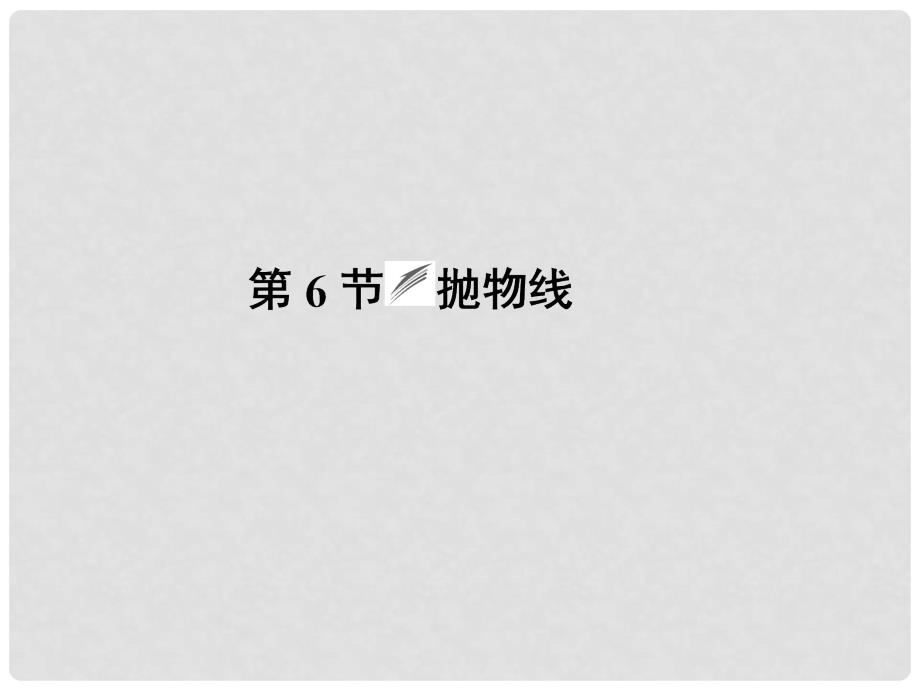 第 6 节 抛物线